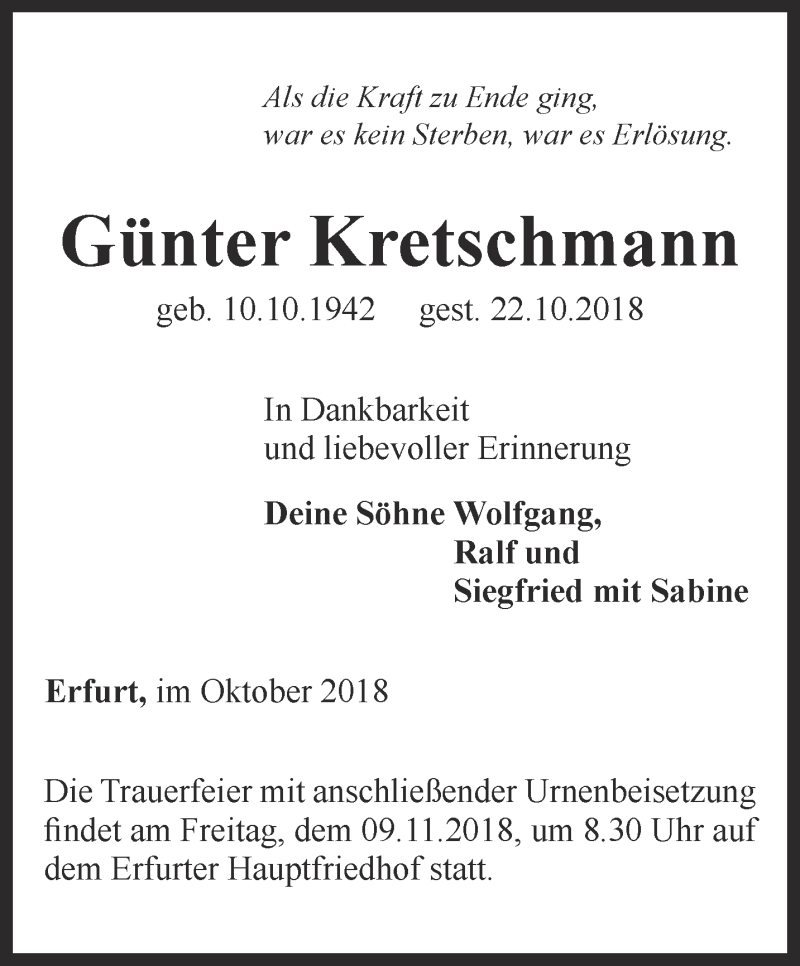 Als die Kraft zu Ende ging,
war es kein Sterben, war es Erlösung.

Günter Kretschmann

geb. 10.10.1942 gest. 22.10.2018

In Dankbarkeit
und liebevoller Erinnerung

Deine Söhne Wolfgang,
Ralf und
Siegfried mit Sabine

Erfurt, im Oktober 2018

Die Trauerfeier mit anschließender Urnenbeisetzung findet am Freitag, dem 09.11.2018, um 8.30 Uhr auf dem Erfurter Hauptfriedhof statt.